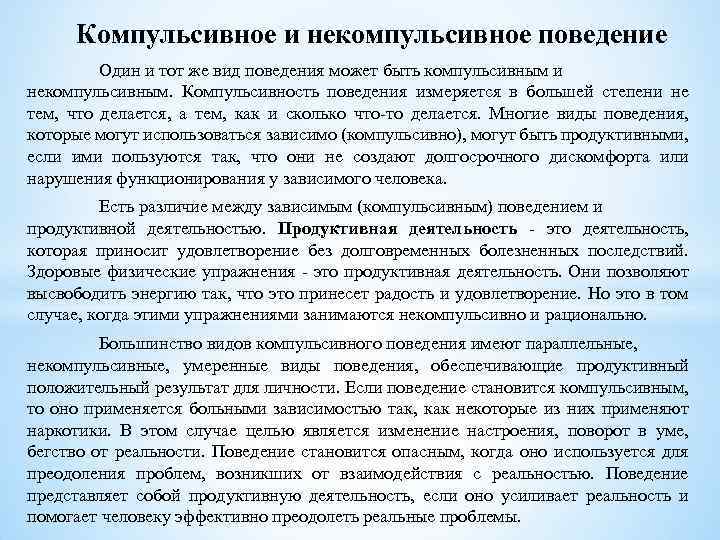 Компульсивное и некомпульсивное поведение

Один и тот же вид поведения может быть компульсивным и некомпульсивным. Компульсивность поведения измеряется в большей степени не тем, что делается, а тем, как и сколько что-то делается. Многие виды поведения, которые могут использоваться зависимо (компульсивно), могут быть продуктивными, если ими пользуются так, что они не создают долгосрочного дискомфорта или нарушения функционирования у зависимого человека.

Есть различие между зависимым (компульсивным) поведением и продуктивной деятельностью. Продуктивная деятельность - это деятельность, которая приносит удовлетворение без долговременных болезненных последствий. Здоровые физические упражнения - это продуктивная деятельность. Они позволяют высвободить энергию так, что это принесет радость и удовлетворение. Но это в том случае, когда этими упражнениями занимаются некомпульсивно и рационально.

Большинство видов компульсивного поведения имеют параллельные, некомпульсивные, умеренные виды поведения, обеспечивающие продуктивный положительный результат для личности. Если поведение становится компульсивным, то оно применяется больными зависимостью так, как некоторые из них применяют наркотики. В этом случае целью является изменение настроения, поворот в уме, бегство от реальности. Поведение становится опасным, когда оно используется для преодоления проблем, возникших от взаимодействия с реальностью. Поведение представляет собой продуктивную деятельность, если оно усиливает реальность и помогает человеку эффективно преодолеть реальные проблемы.